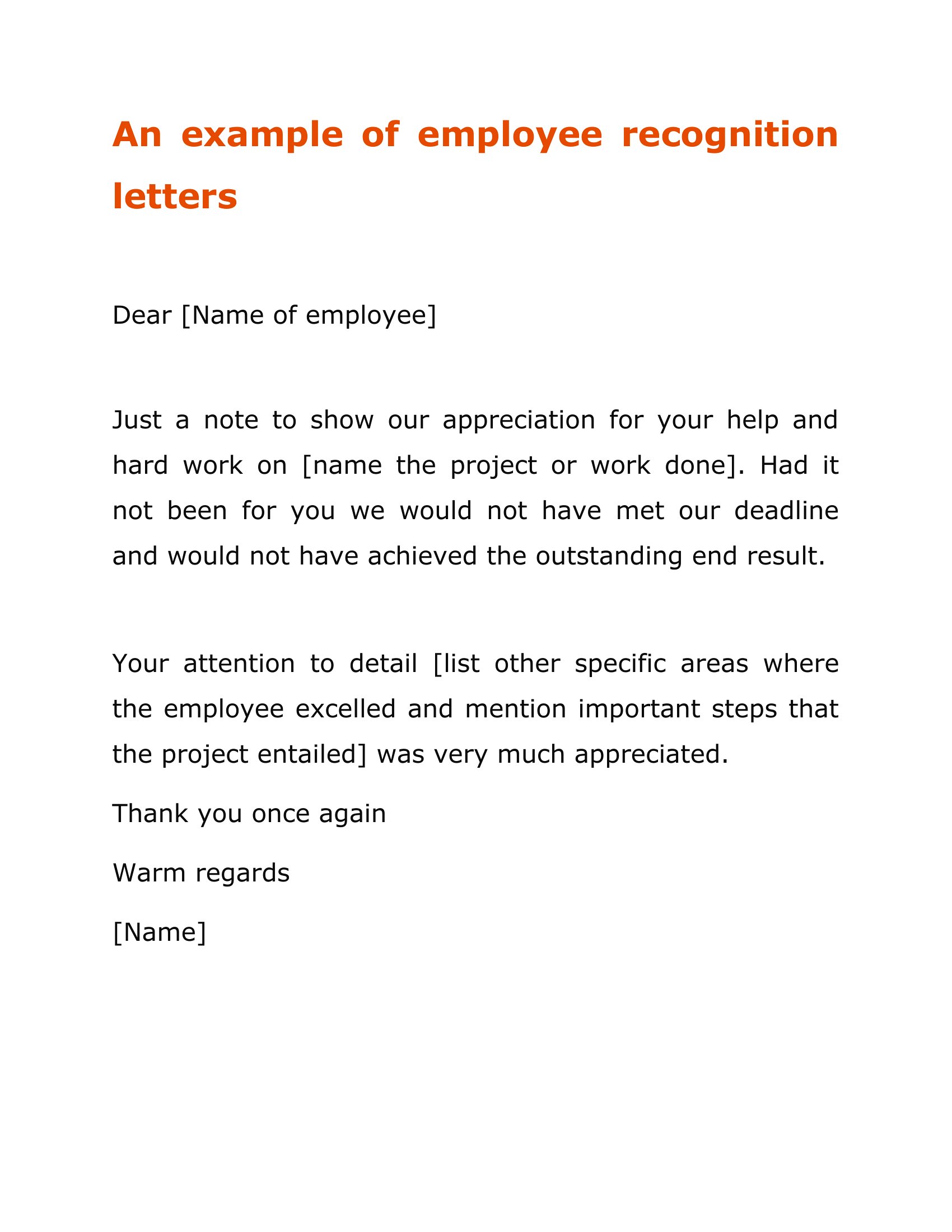 An example of employee recognition letters

Dear [Name of employee]

Just a note to show our appreciation for your help and hard work on [name the project or work done]. Had it not been for you we would not have met our deadline and would not have achieved the outstanding end result.

Your attention to detail [list other specific areas where the employee excelled and mention important steps that the project entailed] was very much appreciated.

Thank you once again

Warm regards

[Name]